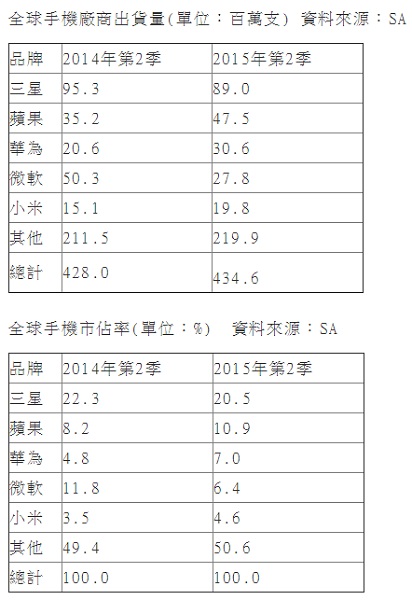 全球手機廠商出貨量(單位：百萬支) 資料來源：SA

| 品牌 | 2014年第2季 | 2015年第2季 |
|---|---|---|
| 三星 | 95.3 | 89.0 |
| 蘋果 | 35.2 | 47.5 |
| 華為 | 20.6 | 30.6 |
| 微軟 | 50.3 | 27.8 |
| 小米 | 15.1 | 19.8 |
| 其他 | 211.5 | 219.9 |
| 總計 | 428.0 | 434.6 |

全球手機市佔率(單位：%) 資料來源：SA

| 品牌 | 2014年第2季 | 2015年第2季 |
|---|---|---|
| 三星 | 22.3 | 20.5 |
| 蘋果 | 8.2 | 10.9 |
| 華為 | 4.8 | 7.0 |
| 微軟 | 11.8 | 6.4 |
| 小米 | 3.5 | 4.6 |
| 其他 | 49.4 | 50.6 |
| 總計 | 100.0 | 100.0 |